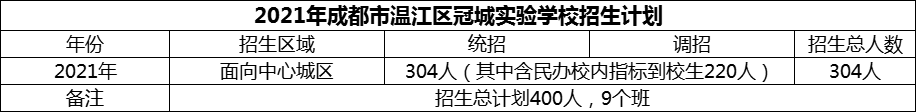 2021年成都市温江区冠城实验学校招生计划

| 年份 | 招生区域 | 统招 | 调招 | 招生总人数 |
|---|---|---|---|---|
| 2021年 | 面向中心城区 | 304人（其中含民办校内指标到校生220人） | | 304人 |
| 备注 | 招生总计划400人，9个班 | | | |